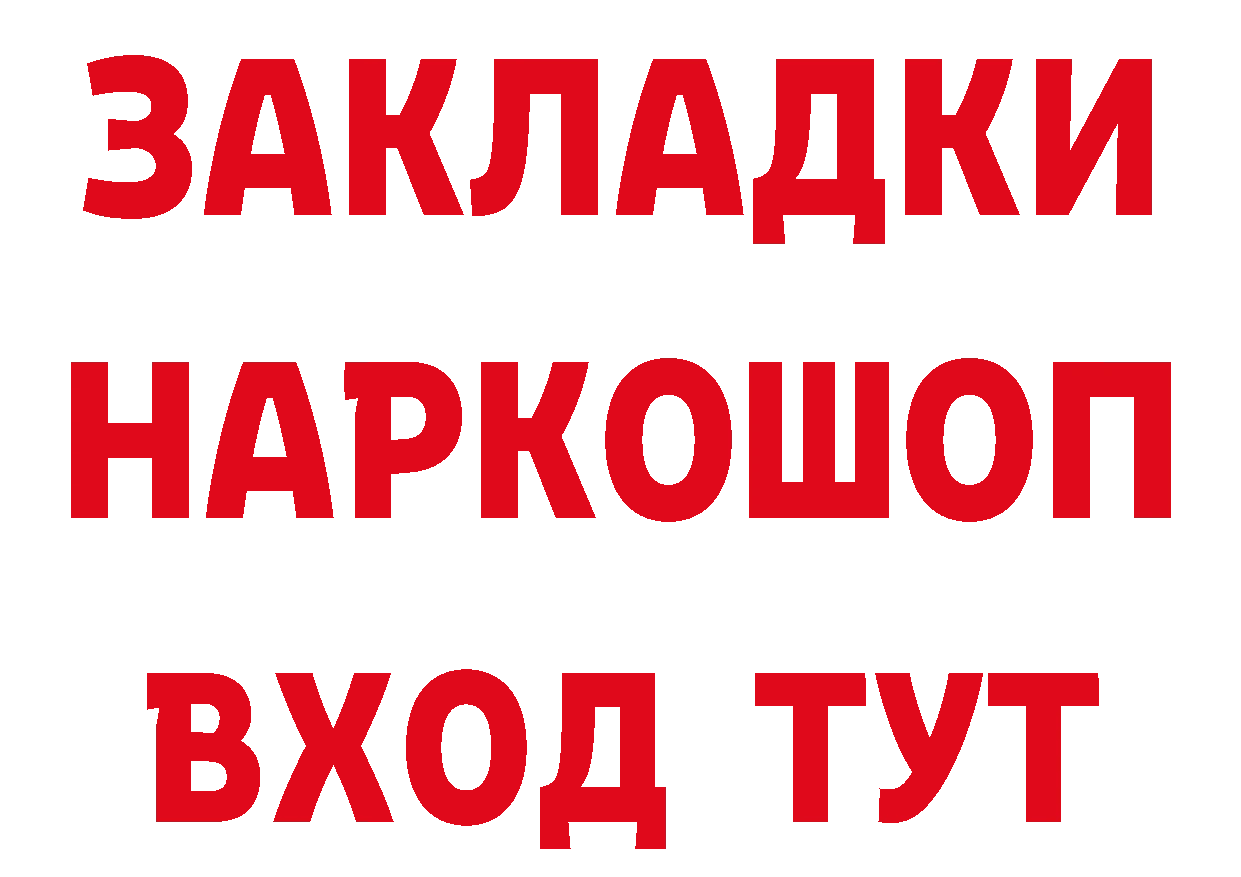 ЗАКЛАДКИ
НАРКОШОП
ВХОД ТУТ